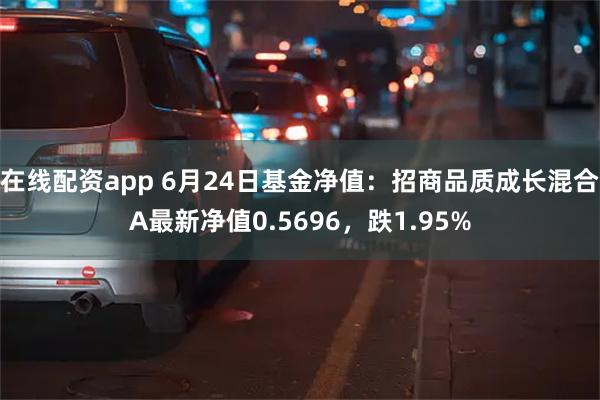 在线配资app 6月24日基金净值：招商品质成长混合A最新净值0.5696，跌1.95%